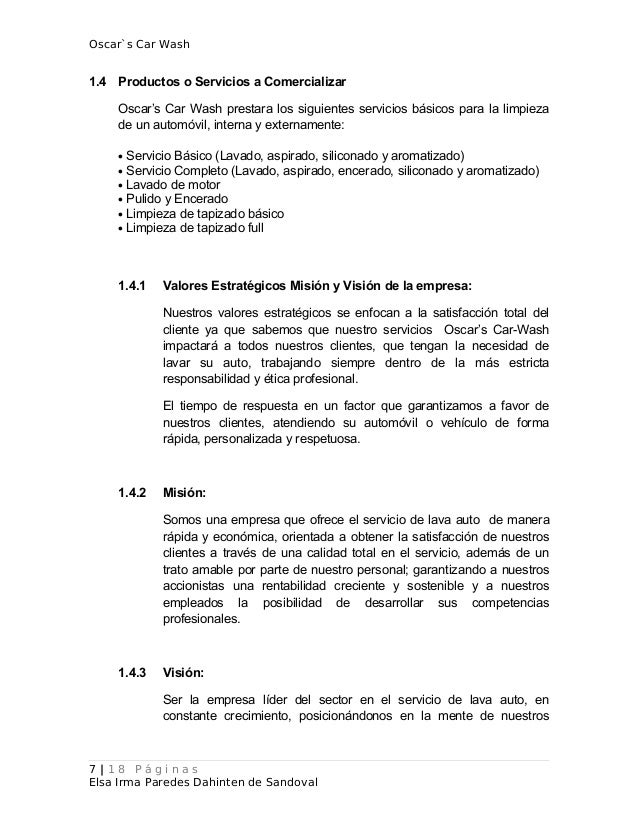 Oscar`s Car Wash

1.4 Productos o Servicios a Comercializar

Oscar's Car Wash prestara los siguientes servicios básicos para la limpieza de un automóvil, interna y externamente:

• Servicio Básico (Lavado, aspirado, siliconado y aromatizado)
• Servicio Completo (Lavado, aspirado, encerado, siliconado y aromatizado)
• Lavado de motor
• Pulido y Encerado
• Limpieza de tapizado básico
• Limpieza de tapizado full

1.4.1 Valores Estratégicos Misión y Visión de la empresa:

Nuestros valores estratégicos se enfocan a la satisfacción total del cliente ya que sabemos que nuestro servicios Oscar's Car-Wash impactará a todos nuestros clientes, que tengan la necesidad de lavar su auto, trabajando siempre dentro de la más estricta responsabilidad y ética profesional.

El tiempo de respuesta en un factor que garantizamos a favor de nuestros clientes, atendiendo su automóvil o vehículo de forma rápida, personalizada y respetuosa.

1.4.2 Misión:

Somos una empresa que ofrece el servicio de lava auto de manera rápida y económica, orientada a obtener la satisfacción de nuestros clientes a través de una calidad total en el servicio, además de un trato amable por parte de nuestro personal; garantizando a nuestros accionistas una rentabilidad creciente y sostenible y a nuestros empleados la posibilidad de desarrollar sus competencias profesionales.

1.4.3 Visión:

Ser la empresa líder del sector en el servicio de lava auto, en constante crecimiento, posicionándonos en la mente de nuestros

7 | 18 Páginas
Elsa Irma Paredes Dahinten de Sandoval